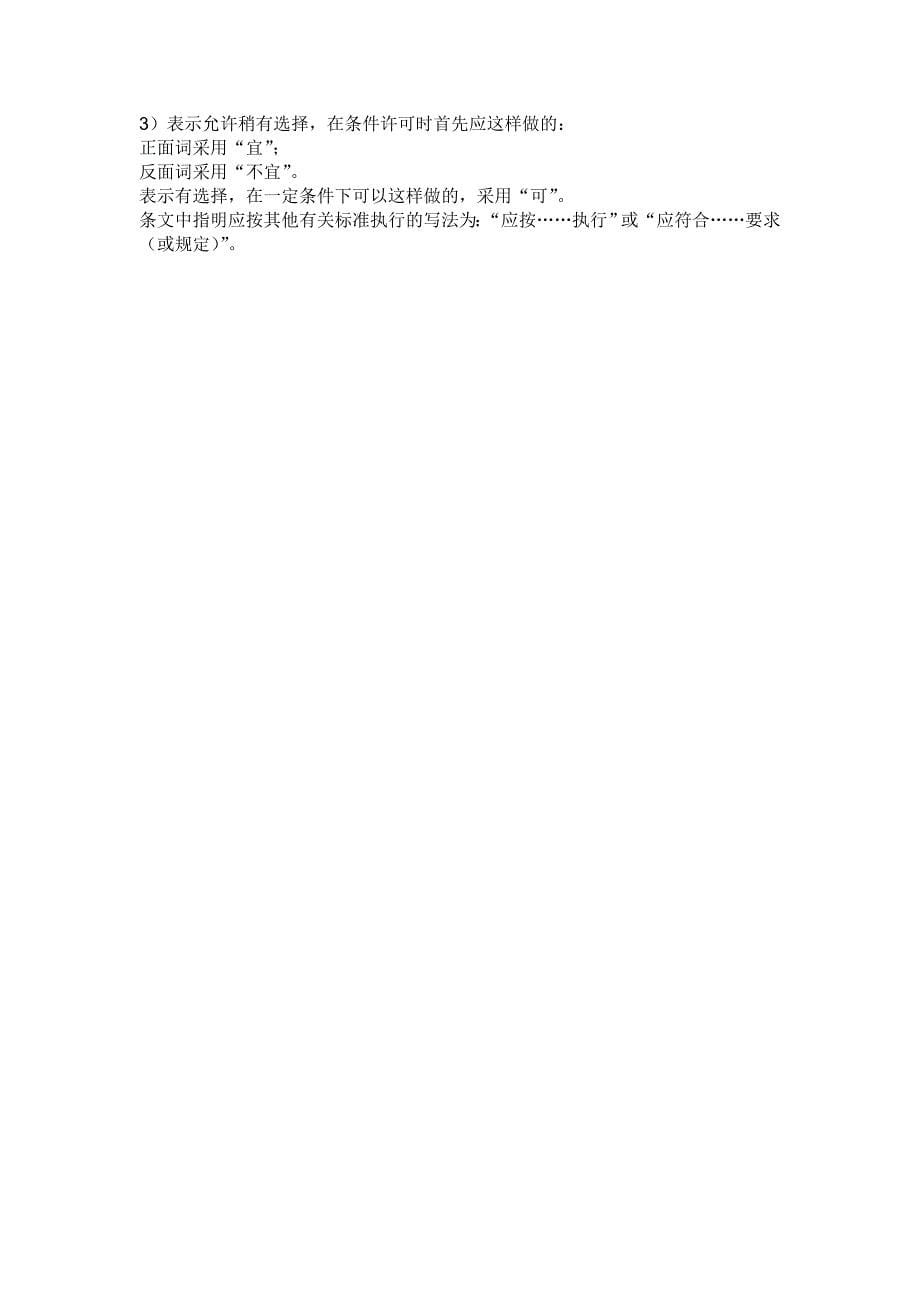 3）表示允许稍有选择，在条件许可时首先应这样做的：
正面词采用“宜”；
反面词采用“不宜”。
表示有选择，在一定条件下可以这样做的，采用“可”。
条文中指明应按其他有关标准执行的写法为：“应按……执行”或“应符合……要求（或规定）”。